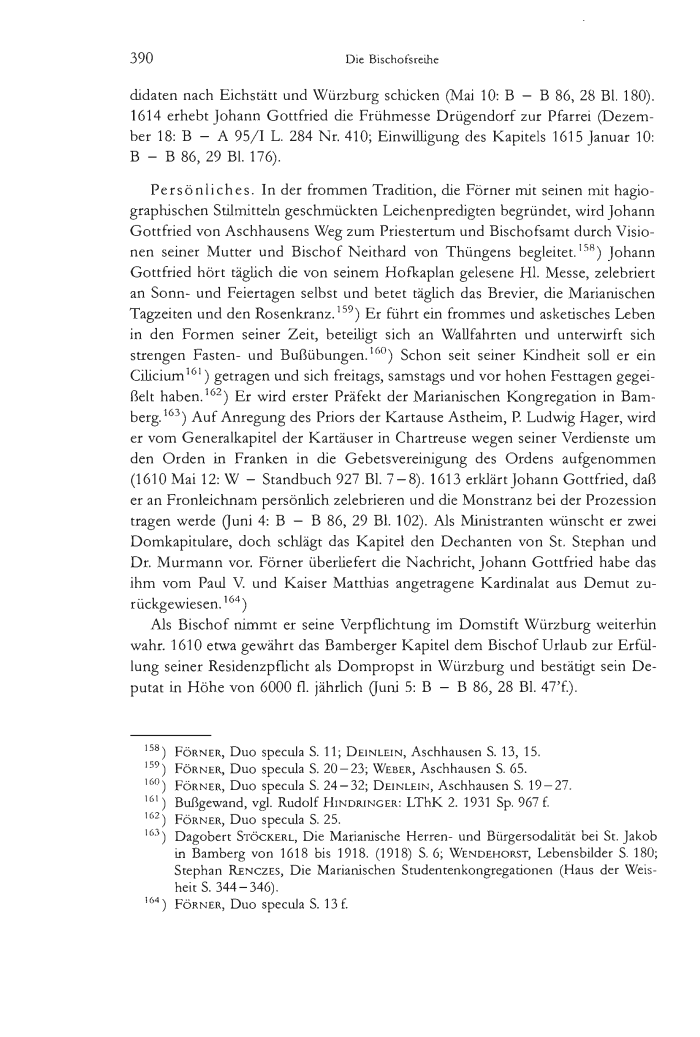 390 Die Bischofsreihe

didaten nach Eichstätt und Würzburg schicken (Mai 10: B – B 86, 28 Bl. 180). 1614 erhebt Johann Gottfried die Frühmesse Drügendorf zur Pfarrei (Dezember 18: B – A 95/I L. 284 Nr. 410; Einwilligung des Kapitels 1615 Januar 10: B – B 86, 29 Bl. 176).

Persönliches. In der frommen Tradition, die Förner mit seinen mit hagiographischen Stilmitteln geschmückten Leichenpredigten begründet, wird Johann Gottfried von Aschhausens Weg zum Priestertum und Bischofsamt durch Visionen seiner Mutter und Bischof Neithard von Thüngens begleitet.$^{158}$) Johann Gottfried hört täglich die von seinem Hofkaplan gelesene Hl. Messe, zelebriert an Sonn- und Feiertagen selbst und betet täglich das Brevier, die Marianischen Tagzeiten und den Rosenkranz.$^{159}$) Er führt ein frommes und asketisches Leben in den Formen seiner Zeit, beteiligt sich an Wallfahrten und unterwirft sich strengen Fasten- und Bußübungen.$^{160}$) Schon seit seiner Kindheit soll er ein Cilicium$^{161}$) getragen und sich freitags, samstags und vor hohen Festtagen gegeißelt haben.$^{162}$) Er wird erster Präfekt der Marianischen Kongregation in Bamberg.$^{163}$) Auf Anregung des Priors der Kartause Astheim, P. Ludwig Hager, wird er vom Generalkapitel der Kartäuser in Chartreuse wegen seiner Verdienste um den Orden in Franken in die Gebetsvereinigung des Ordens aufgenommen (1610 Mai 12: W – Standbuch 927 Bl. 7–8). 1613 erklärt Johann Gottfried, daß er an Fronleichnam persönlich zelebrieren und die Monstranz bei der Prozession tragen werde (Juni 4: B – B 86, 29 Bl. 102). Als Ministranten wünscht er zwei Domkapitulare, doch schlägt das Kapitel den Dechanten von St. Stephan und Dr. Murmann vor. Förner überliefert die Nachricht, Johann Gottfried habe das ihm vom Paul V. und Kaiser Matthias angetragene Kardinalat aus Demut zurückgewiesen.$^{164}$)

Als Bischof nimmt er seine Verpflichtung im Domstift Würzburg weiterhin wahr. 1610 etwa gewährt das Bamberger Kapitel dem Bischof Urlaub zur Erfüllung seiner Residenzpflicht als Dompropst in Würzburg und bestätigt sein Deputat in Höhe von 6000 fl. jährlich (Juni 5: B – B 86, 28 Bl. 47'f.).

$^{158}$) Förner, Duo specula S. 11; Deinlein, Aschhausen S. 13, 15.
$^{159}$) Förner, Duo specula S. 20–23; Weber, Aschhausen S. 65.
$^{160}$) Förner, Duo specula S. 24–32; Deinlein, Aschhausen S. 19–27.
$^{161}$) Bußgewand, vgl. Rudolf Hindringer: LThK 2. 1931 Sp. 967 f.
$^{162}$) Förner, Duo specula S. 25.
$^{163}$) Dagobert Stöckerl, Die Marianische Herren- und Bürgersodalität bei St. Jakob in Bamberg von 1618 bis 1918. (1918) S. 6; Wendehorst, Lebensbilder S. 180; Stephan Renczes, Die Marianischen Studentenkongregationen (Haus der Weisheit S. 344–346).
$^{164}$) Förner, Duo specula S. 13 f.